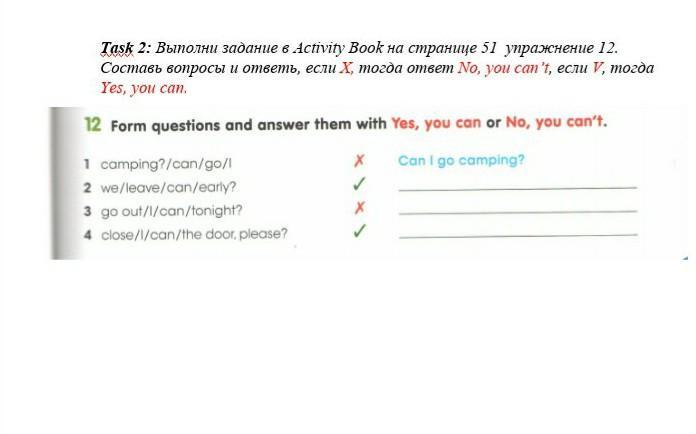 Task 2: Выполни задание в Activity Book на странице 51 упражнение 12. Составь вопросы и ответь, если X, тогда ответ No, you can't, если V, тогда Yes, you can.

12 Form questions and answer them with Yes, you can or No, you can't.

1 camping?/can/go/I ✗ Can I go camping?
2 we/leave/can/early? ✓ ____
3 go out/I/can/tonight? ✗ ____
4 close/I/can/the door, please? ✓ ____